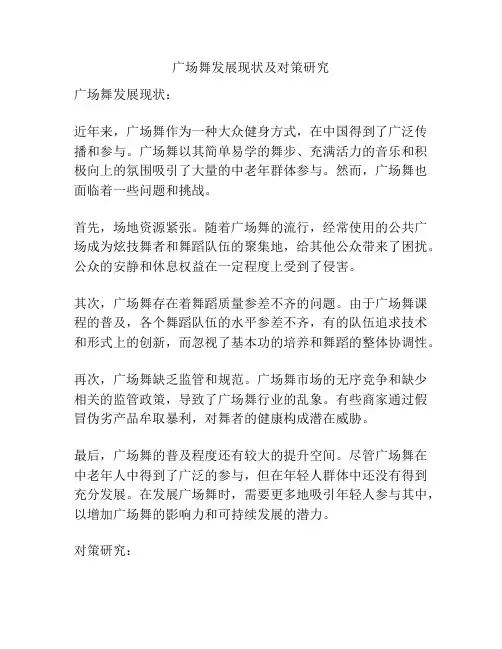 广场舞发展现状及对策研究

广场舞发展现状：

近年来，广场舞作为一种大众健身方式，在中国得到了广泛传播和参与。广场舞以其简单易学的舞步、充满活力的音乐和积极向上的氛围吸引了大量的中老年群体参与。然而，广场舞也面临着一些问题和挑战。

首先，场地资源紧张。随着广场舞的流行，经常使用的公共广场成为炫技舞者和舞蹈队伍的聚集地，给其他公众带来了困扰。公众的安静和休息权益在一定程度上受到了侵害。

其次，广场舞存在着舞蹈质量参差不齐的问题。由于广场舞课程的普及，各个舞蹈队伍的水平参差不齐，有的队伍追求技术和形式上的创新，而忽视了基本功的培养和舞蹈的整体协调性。

再次，广场舞缺乏监管和规范。广场舞市场的无序竞争和缺少相关的监管政策，导致了广场舞行业的乱象。有些商家通过假冒伪劣产品牟取暴利，对舞者的健康构成潜在威胁。

最后，广场舞的普及程度还有较大的提升空间。尽管广场舞在中老年人中得到了广泛的参与，但在年轻人群体中还没有得到充分发展。在发展广场舞时，需要更多地吸引年轻人参与其中，以增加广场舞的影响力和可持续发展的潜力。

对策研究：